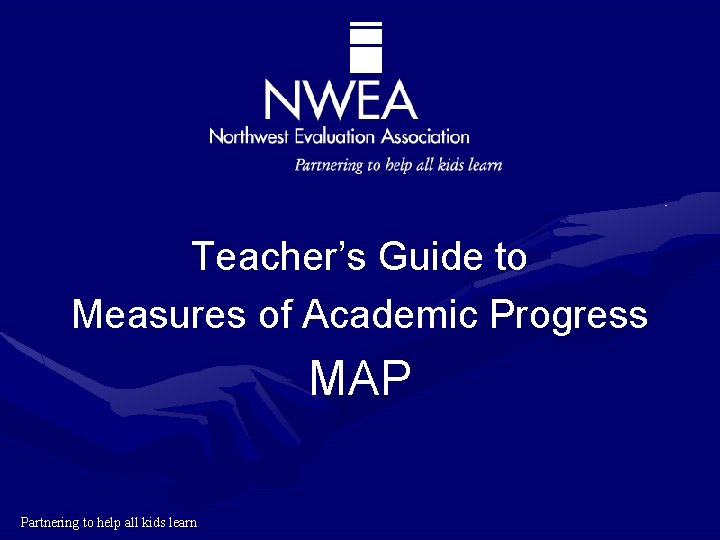 NWEA
Northwest Evaluation Association
Partnering to help all kids learn

Teacher's Guide to
Measures of Academic Progress
MAP

Partnering to help all kids learn